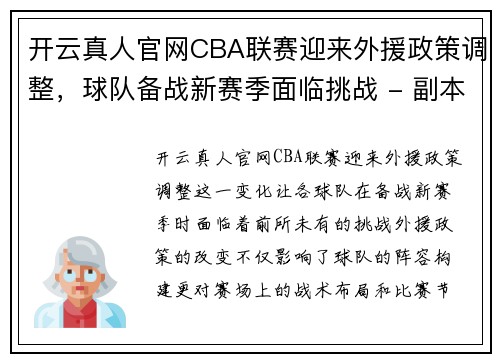 开云真人官网CBA联赛迎来外援政策调整，球队备战新赛季面临挑战 - 副本

开云真人官网CBA联赛迎来外援政策调整这一变化让各球队在备战新赛季时面临着前所未有的挑战外援政策的改变不仅影响了球队的阵容构建更对赛场上的战术布局和比赛节